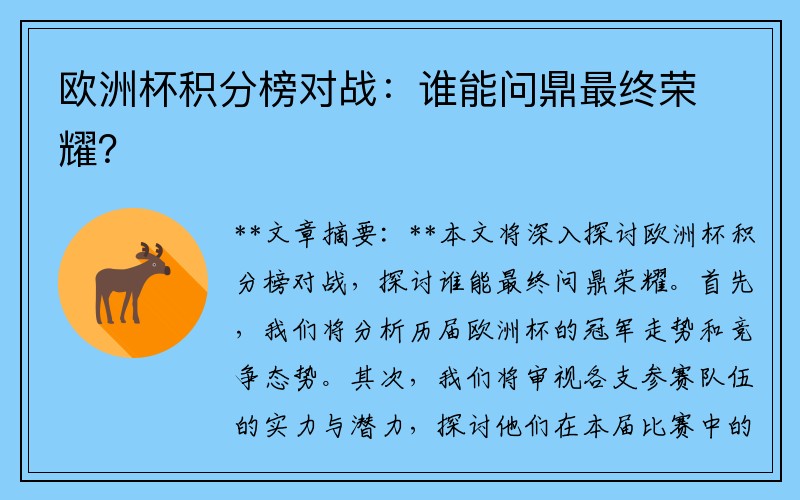 欧洲杯积分榜对战：谁能问鼎最终荣耀？

**文章摘要：**本文将深入探讨欧洲杯积分榜对战，探讨谁能最终问鼎荣耀。首先，我们将分析历届欧洲杯的冠军走势和竞争态势。其次，我们将审视各支参赛队伍的实力与潜力，探讨他们在本届比赛中的